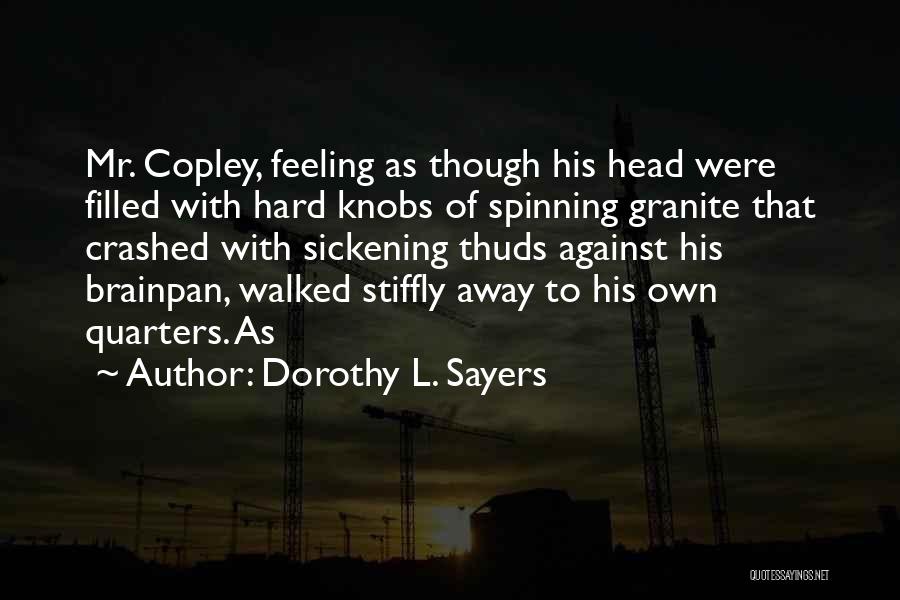 Mr. Copley, feeling as though his head were filled with hard knobs of spinning granite that crashed with sickening thuds against his brainpan, walked stiffly away to his own quarters. As

~ Author: Dorothy L. Sayers

QUOTESSAYINGS.NET